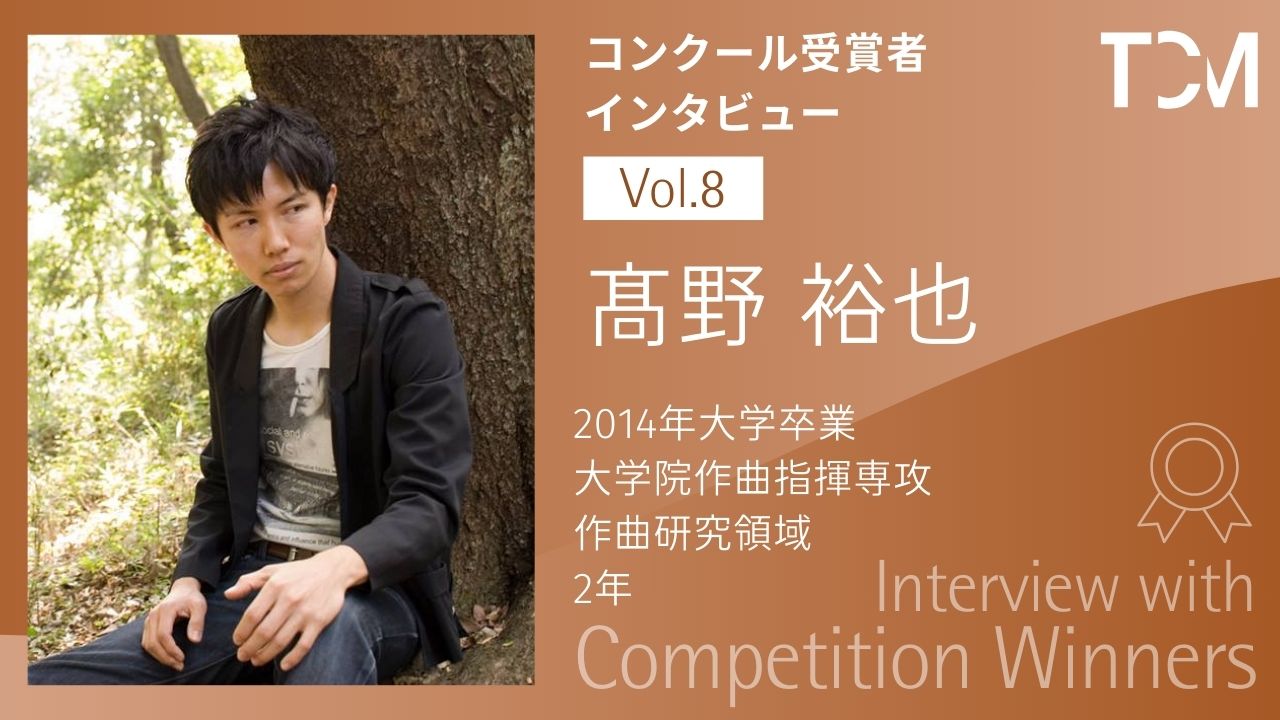 コンクール受賞者
インタビュー

TCM

Vol.8

髙野 裕也

2014年大学卒業
大学院作曲指揮専攻
作曲研究領域
2年

Interview with
Competition Winners